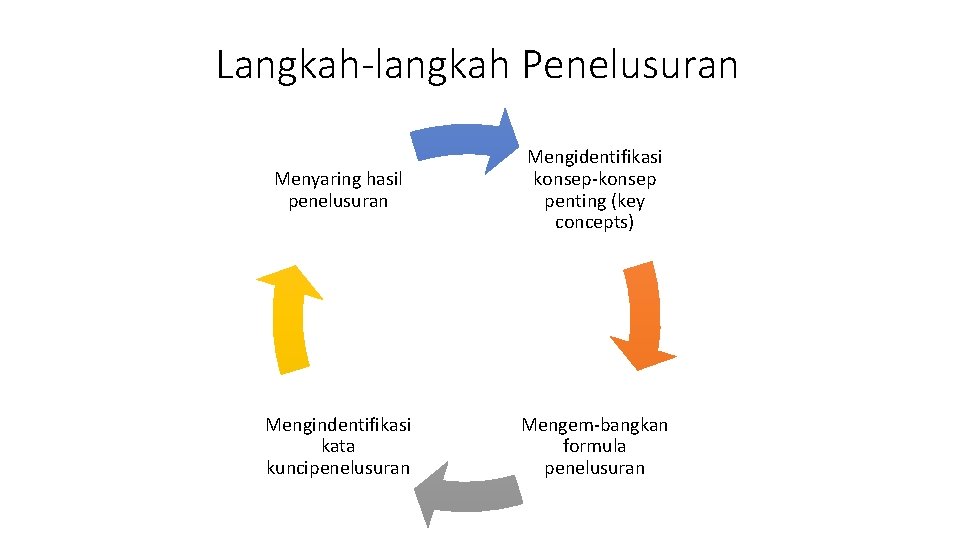 Langkah-langkah Penelusuran

Menyaring hasil penelusuran

Mengidentifikasi konsep-konsep penting (key concepts)

Mengem-bangkan formula penelusuran

Mengindentifikasi kata kuncipenelusuran